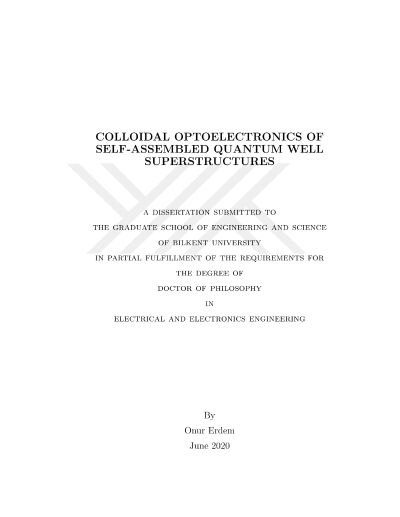 COLLOIDAL OPTOELECTRONICS OF SELF-ASSEMBLED QUANTUM WELL SUPERSTRUCTURES

A DISSERTATION SUBMITTED TO

THE GRADUATE SCHOOL OF ENGINEERING AND SCIENCE

OF BILKENT UNIVERSITY

IN PARTIAL FULFILLMENT OF THE REQUIREMENTS FOR

THE DEGREE OF

DOCTOR OF PHILOSOPHY

IN

ELECTRICAL AND ELECTRONICS ENGINEERING

By

Onur Erdem

June 2020